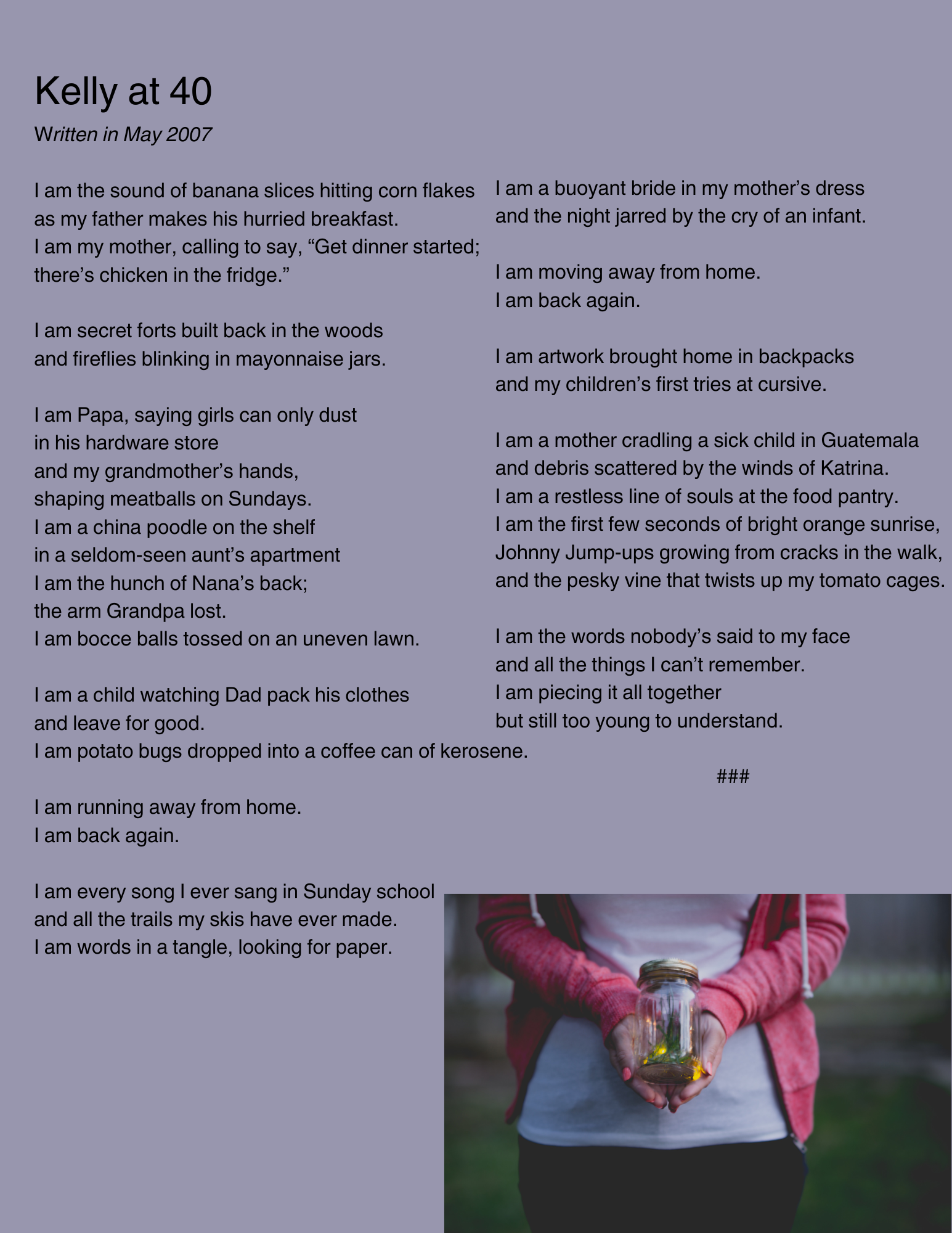 Kelly at 40

Written in May 2007

I am the sound of banana slices hitting corn flakes
as my father makes his hurried breakfast.
I am my mother, calling to say, “Get dinner started;
there’s chicken in the fridge.”

I am secret forts built back in the woods
and fireflies blinking in mayonnaise jars.

I am Papa, saying girls can only dust
in his hardware store
and my grandmother’s hands,
shaping meatballs on Sundays.
I am a china poodle on the shelf
in a seldom-seen aunt’s apartment
I am the hunch of Nana’s back;
the arm Grandpa lost.
I am bocce balls tossed on an uneven lawn.

I am a child watching Dad pack his clothes
and leave for good.
I am potato bugs dropped into a coffee can of kerosene.

I am running away from home.
I am back again.

I am every song I ever sang in Sunday school
and all the trails my skis have ever made.
I am words in a tangle, looking for paper.

I am a buoyant bride in my mother’s dress
and the night jarred by the cry of an infant.

I am moving away from home.
I am back again.

I am artwork brought home in backpacks
and my children’s first tries at cursive.

I am a mother cradling a sick child in Guatemala
and debris scattered by the winds of Katrina.
I am a restless line of souls at the food pantry.
I am the first few seconds of bright orange sunrise,
Johnny Jump-ups growing from cracks in the walk,
and the pesky vine that twists up my tomato cages.

I am the words nobody’s said to my face
and all the things I can’t remember.
I am piecing it all together
but still too young to understand.

###